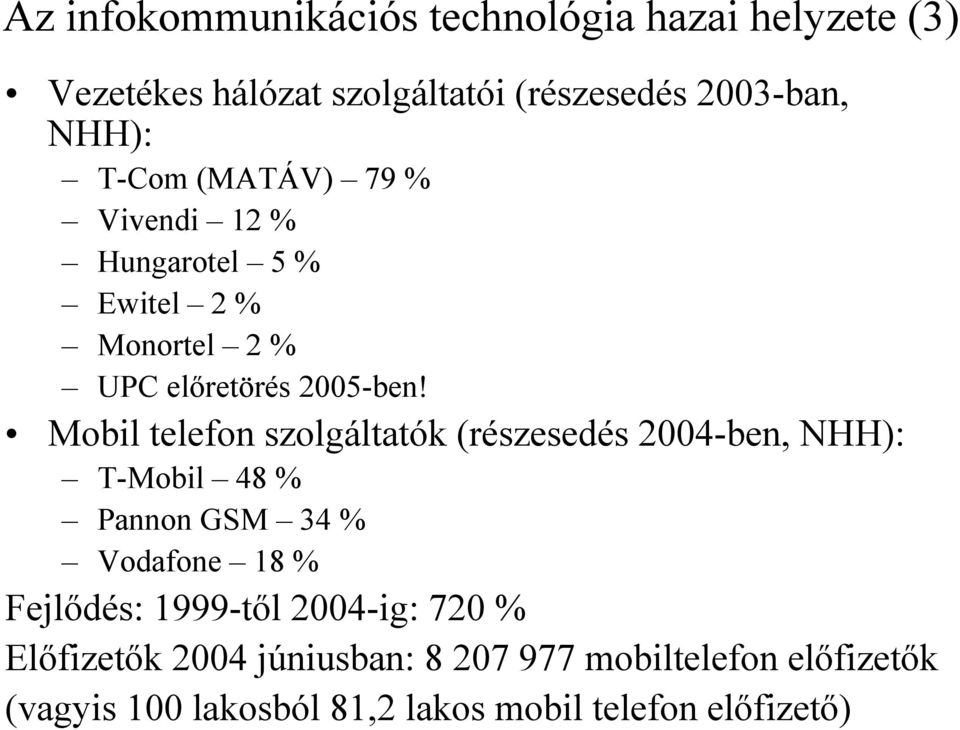 Az infokommunikációs technológia hazai helyzete (3)

• Vezetékes hálózat szolgáltatói (részesedés 2003-ban, NHH):
– T-Com (MATÁV) – 79 %
– Vivendi – 12 %
– Hungarotel – 5 %
– Ewitel – 2 %
– Monortel – 2 %
– UPC előretörés 2005-ben!
• Mobil telefon szolgáltatók (részesedés 2004-ben, NHH):
– T-Mobil – 48 %
– Pannon GSM – 34 %
– Vodafone – 18 %

Fejlődés: 1999-től 2004-ig: 720 %

Előfizetők 2004 júniusban: 8 207 977 mobiltelefon előfizetők (vagyis 100 lakosból 81,2 lakos mobil telefon előfizető)